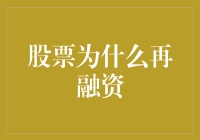 股票为什么再融资